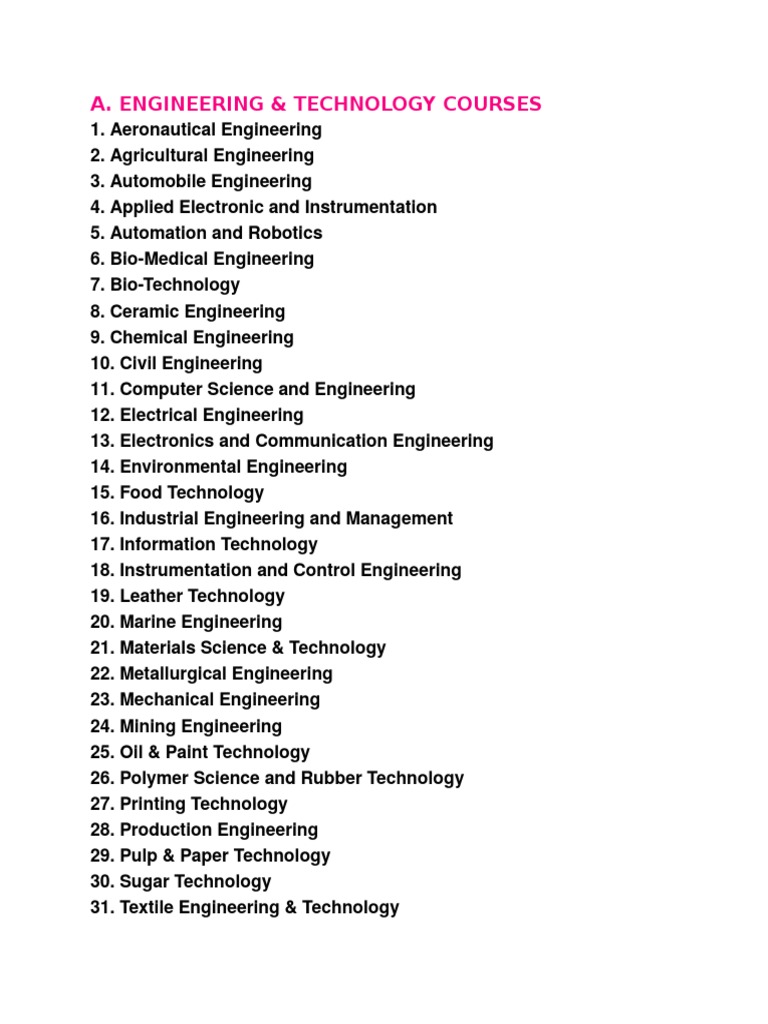 A. ENGINEERING & TECHNOLOGY COURSES
1. Aeronautical Engineering
2. Agricultural Engineering
3. Automobile Engineering
4. Applied Electronic and Instrumentation
5. Automation and Robotics
6. Bio-Medical Engineering
7. Bio-Technology
8. Ceramic Engineering
9. Chemical Engineering
10. Civil Engineering
11. Computer Science and Engineering
12. Electrical Engineering
13. Electronics and Communication Engineering
14. Environmental Engineering
15. Food Technology
16. Industrial Engineering and Management
17. Information Technology
18. Instrumentation and Control Engineering
19. Leather Technology
20. Marine Engineering
21. Materials Science & Technology
22. Metallurgical Engineering
23. Mechanical Engineering
24. Mining Engineering
25. Oil & Paint Technology
26. Polymer Science and Rubber Technology
27. Printing Technology
28. Production Engineering
29. Pulp & Paper Technology
30. Sugar Technology
31. Textile Engineering & Technology